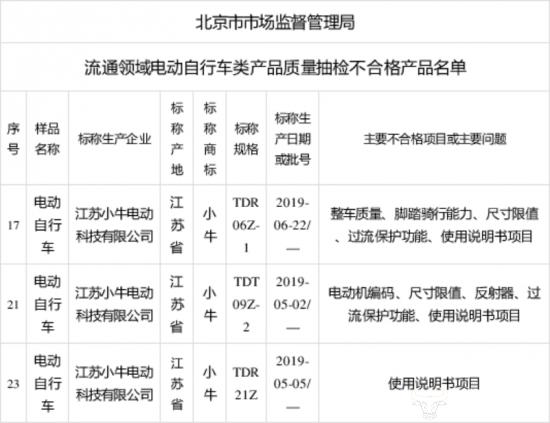 北京市市场监督管理局

流通领域电动自行车类产品质量抽检不合格产品名单

| 序号 | 样品名称 | 标称生产企业 | 标称产地 | 标称商标 | 标称规格 | 标称生产日期或批号 | 主要不合格项目或主要问题 |
|---|---|---|---|---|---|---|---|
| 17 | 电动自行车 | 江苏小牛电动科技有限公司 | 江苏省 | 小牛 | TDR06Z-1 | 2019-06-22/— | 整车质量、脚踏骑行能力、尺寸限值、过流保护功能、使用说明书项目 |
| 21 | 电动自行车 | 江苏小牛电动科技有限公司 | 江苏省 | 小牛 | TDT09Z-2 | 2019-05-02/— | 电动机编码、尺寸限值、反射器、过流保护功能、使用说明书项目 |
| 23 | 电动自行车 | 江苏小牛电动科技有限公司 | 江苏省 | 小牛 | TDR21Z | 2019-05-05/— | 使用说明书项目 |